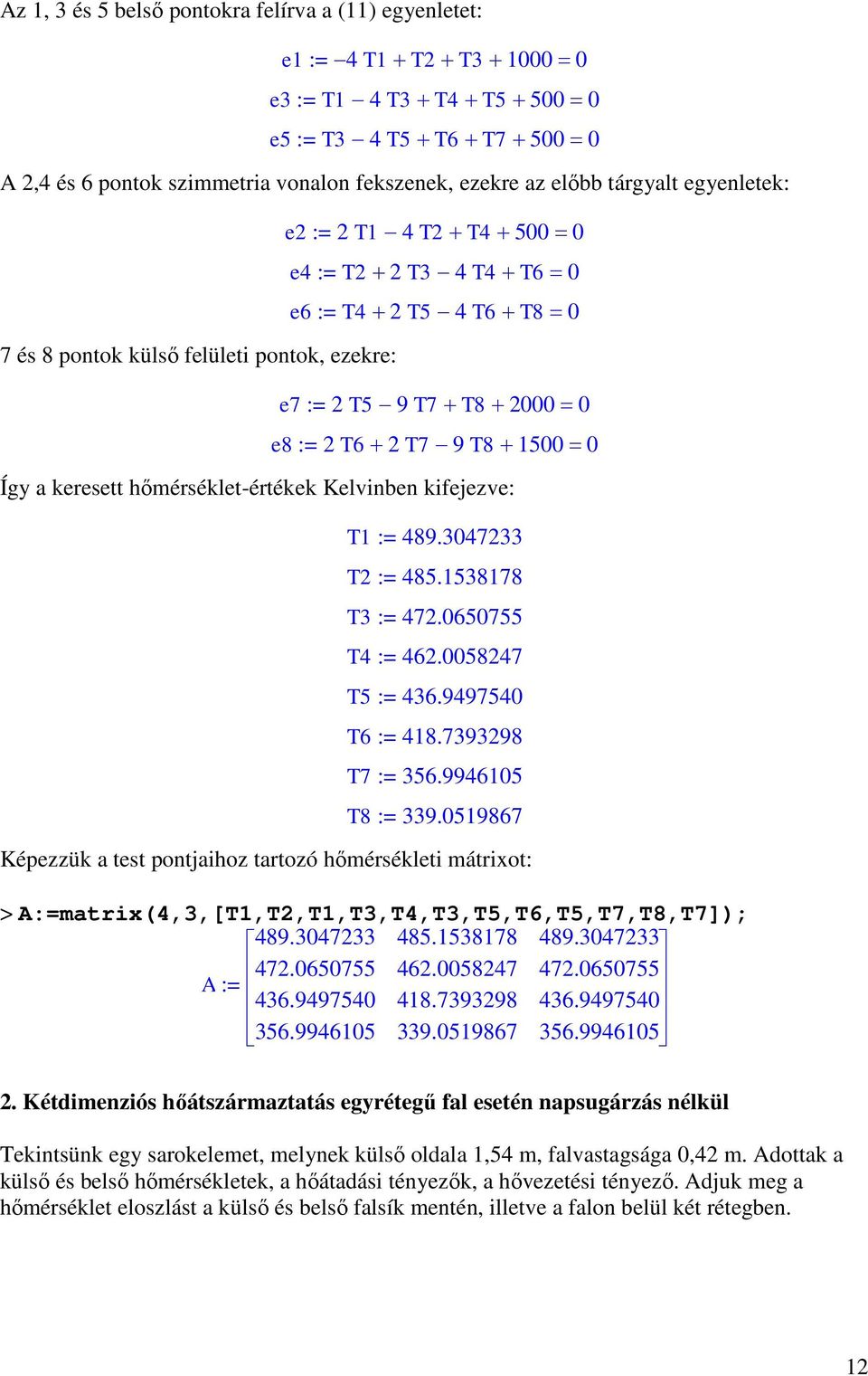 Az 1, 3 és 5 belső pontokra felírva a (11) egyenletet:

$e1 := -4\ T1 + T2 + T3 + 1000 = 0$

$e3 := T1 - 4\ T3 + T4 + T5 + 500 = 0$

$e5 := T3 - 4\ T5 + T6 + T7 + 500 = 0$

A 2,4 és 6 pontok szimmetria vonalon fekszenek, ezekre az előbb tárgyalt egyenletek:

$e2 := 2\ T1 - 4\ T2 + T4 + 500 = 0$

$e4 := T2 + 2\ T3 - 4\ T4 + T6 = 0$

$e6 := T4 + 2\ T5 - 4\ T6 + T8 = 0$

7 és 8 pontok külső felületi pontok, ezekre:

$e7 := 2\ T5 - 9\ T7 + T8 + 2000 = 0$

$e8 := 2\ T6 + 2\ T7 - 9\ T8 + 1500 = 0$

Így a keresett hőmérséklet-értékek Kelvinben kifejezve:

$T1 := 489.3047233$

$T2 := 485.1538178$

$T3 := 472.0650755$

$T4 := 462.0058247$

$T5 := 436.9497540$

$T6 := 418.7393298$

$T7 := 356.9946105$

$T8 := 339.0519867$

Képezzük a test pontjaihoz tartozó hőmérsékleti mátrixot:

> A:=matrix(4,3,[T1,T2,T1,T3,T4,T3,T5,T6,T5,T7,T8,T7]);

$A := \begin{bmatrix} 489.3047233 & 485.1538178 & 489.3047233 \\ 472.0650755 & 462.0058247 & 472.0650755 \\ 436.9497540 & 418.7393298 & 436.9497540 \\ 356.9946105 & 339.0519867 & 356.9946105 \end{bmatrix}$

2. Kétdimenziós hőátszármaztatás egyrétegű fal esetén napsugárzás nélkül

Tekintsünk egy sarokelemet, melynek külső oldala 1,54 m, falvastagsága 0,42 m. Adottak a külső és belső hőmérsékletek, a hőátadási tényezők, a hővezetési tényező. Adjuk meg a hőmérséklet eloszlást a külső és belső falsík mentén, illetve a falon belül két rétegben.

12